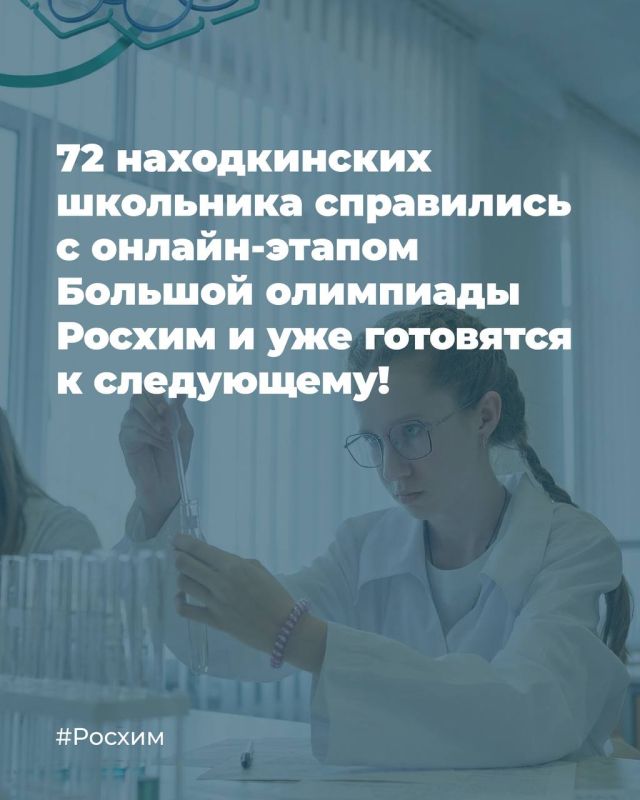 72 находкинских школьника справились с онлайн-этапом Большой олимпиады Росхим и уже готовятся к следующему!

#Росхим